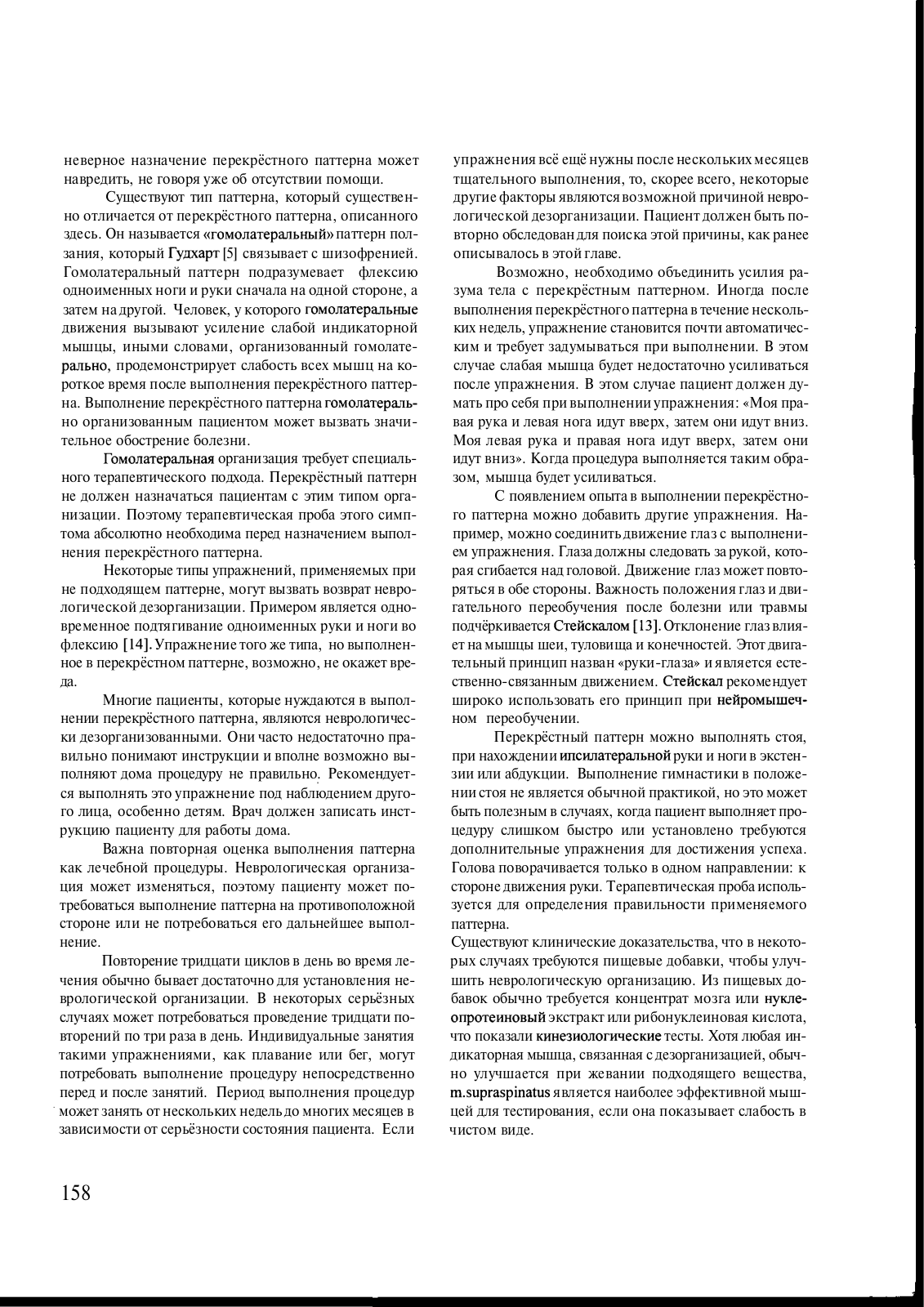 неверное назначение перекрёстного паттерна может навредить, не говоря уже об отсутствии помощи.

Существуют тип паттерна, который существенно отличается от перекрёстного паттерна, описанного здесь. Он называется «гомолатеральный» паттерн ползания, который Гудхарт [5] связывает с шизофренией. Гомолатеральный паттерн подразумевает флексию одноименных ноги и руки сначала на одной стороне, а затем на другой. Человек, у которого гомолатеральные движения вызывают усиление слабой индикаторной мышцы, иными словами, организованный гомолатерально, продемонстрирует слабость всех мышц на короткое время после выполнения перекрёстного паттерна. Выполнение перекрёстного паттерна гомолатерально организованным пациентом может вызвать значительное обострение болезни.

Гомолатеральная организация требует специального терапевтического подхода. Перекрёстный паттерн не должен назначаться пациентам с этим типом организации. Поэтому терапевтическая проба этого симптома абсолютно необходима перед назначением выполнения перекрёстного паттерна.

Некоторые типы упражнений, применяемых при не подходящем паттерне, могут вызвать возврат неврологической дезорганизации. Примером является одновременное подтягивание одноименных руки и ноги во флексию [14]. Упражнение того же типа, но выполненное в перекрёстном паттерне, возможно, не окажет вреда.

Многие пациенты, которые нуждаются в выполнении перекрёстного паттерна, являются неврологически дезорганизованными. Они часто недостаточно правильно понимают инструкции и вполне возможно выполняют дома процедуру не правильно. Рекомендуется выполнять это упражнение под наблюдением другого лица, особенно детям. Врач должен записать инструкцию пациенту для работы дома.

Важна повторная оценка выполнения паттерна как лечебной процедуры. Неврологическая организация может изменяться, поэтому пациенту может потребоваться выполнение паттерна на противоположной стороне или не потребоваться его дальнейшее выполнение.

Повторение тридцати циклов в день во время лечения обычно бывает достаточно для установления неврологической организации. В некоторых серьёзных случаях может потребоваться проведение тридцати повторений по три раза в день. Индивидуальные занятия такими упражнениями, как плавание или бег, могут потребовать выполнение процедуру непосредственно перед и после занятий. Период выполнения процедур может занять от нескольких недель до многих месяцев в зависимости от серьёзности состояния пациента. Если упражнения всё ещё нужны после нескольких месяцев тщательного выполнения, то, скорее всего, некоторые другие факторы являются возможной причиной неврологической дезорганизации. Пациент должен быть повторно обследован для поиска этой причины, как ранее описывалось в этой главе.

Возможно, необходимо объединить усилия разума тела с перекрёстным паттерном. Иногда после выполнения перекрёстного паттерна в течение нескольких недель, упражнение становится почти автоматическим и требует задумываться при выполнении. В этом случае слабая мышца будет недостаточно усиливаться после упражнения. В этом случае пациент должен думать про себя при выполнении упражнения: «Моя правая рука и левая нога идут вверх, затем они идут вниз. Моя левая рука и правая нога идут вверх, затем они идут вниз». Когда процедура выполняется таким образом, мышца будет усиливаться.

С появлением опыта в выполнении перекрёстного паттерна можно добавить другие упражнения. Например, можно соединить движение глаз с выполнением упражнения. Глаза должны следовать за рукой, которая сгибается над головой. Движение глаз может повторяться в обе стороны. Важность положения глаз и двигательного переобучения после болезни или травмы подчёркивается Стейскалом [13]. Отклонение глаз влияет на мышцы шеи, туловища и конечностей. Этот двигательный принцип назван «руки-глаза» и является естественно-связанным движением. Стейскал рекомендует широко использовать его принцип при нейромышечном переобучении.

Перекрёстный паттерн можно выполнять стоя, при нахождении ипсилатеральной руки и ноги в экстензии или абдукции. Выполнение гимнастики в положении стоя не является обычной практикой, но это может быть полезным в случаях, когда пациент выполняет процедуру слишком быстро или установлено требуются дополнительные упражнения для достижения успеха. Голова поворачивается только в одном направлении: к стороне движения руки. Терапевтическая проба используется для определения правильности применяемого паттерна.

Существуют клинические доказательства, что в некоторых случаях требуются пищевые добавки, чтобы улучшить неврологическую организацию. Из пищевых добавок обычно требуется концентрат мозга или нуклеопротеиновый экстракт или рибонуклеиновая кислота, что показали кинезиологические тесты. Хотя любая индикаторная мышца, связанная с дезорганизацией, обычно улучшается при жевании подходящего вещества, m.supraspinatus является наиболее эффективной мышцей для тестирования, если она показывает слабость в чистом виде.

158